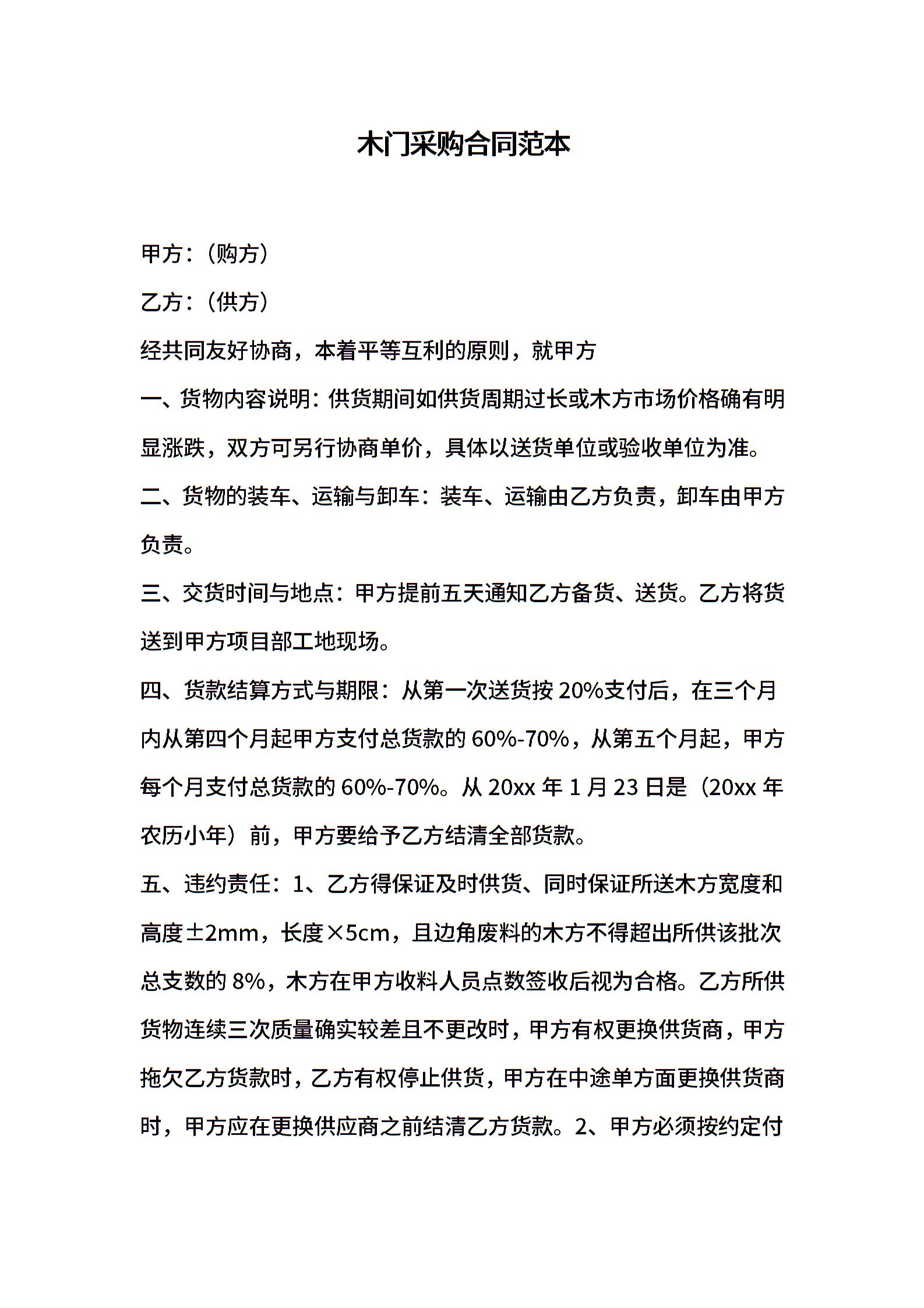 木门采购合同范本

甲方：（购方）

乙方：（供方）

经共同友好协商，本着平等互利的原则，就甲方

一、货物内容说明：供货期间如供货周期过长或木方市场价格确有明显涨跌，双方可另行协商单价，具体以送货单位或验收单位为准。

二、货物的装车、运输与卸车：装车、运输由乙方负责，卸车由甲方负责。

三、交货时间与地点：甲方提前五天通知乙方备货、送货。乙方将货送到甲方项目部工地现场。

四、货款结算方式与期限：从第一次送货按 20%支付后，在三个月内从第四个月起甲方支付总货款的 60%-70%，从第五个月起，甲方每个月支付总货款的 60%-70%。从 20xx 年 1 月 23 日是（20xx 年农历小年）前，甲方要给予乙方结清全部货款。

五、违约责任：1、乙方得保证及时供货、同时保证所送木方宽度和高度±2mm，长度×5cm，且边角废料的木方不得超出所供该批次总支数的 8%，木方在甲方收料人员点数签收后视为合格。乙方所供货物连续三次质量确实较差且不更改时，甲方有权更换供货商，甲方拖欠乙方货款时，乙方有权停止供货，甲方在中途单方面更换供货商时，甲方应在更换供应商之前结清乙方货款。2、甲方必须按约定付